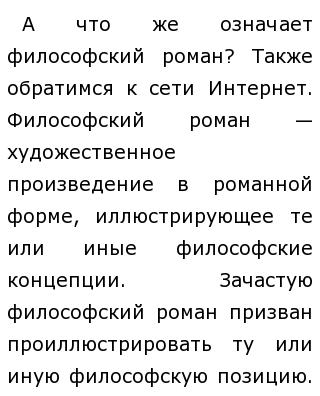 А что же означает философский роман? Также обратимся к сети Интернет. Философский роман — художественное произведение в романной форме, иллюстрирующее те или иные философские концепции. Зачастую философский роман призван проиллюстрировать ту или иную философскую позицию.